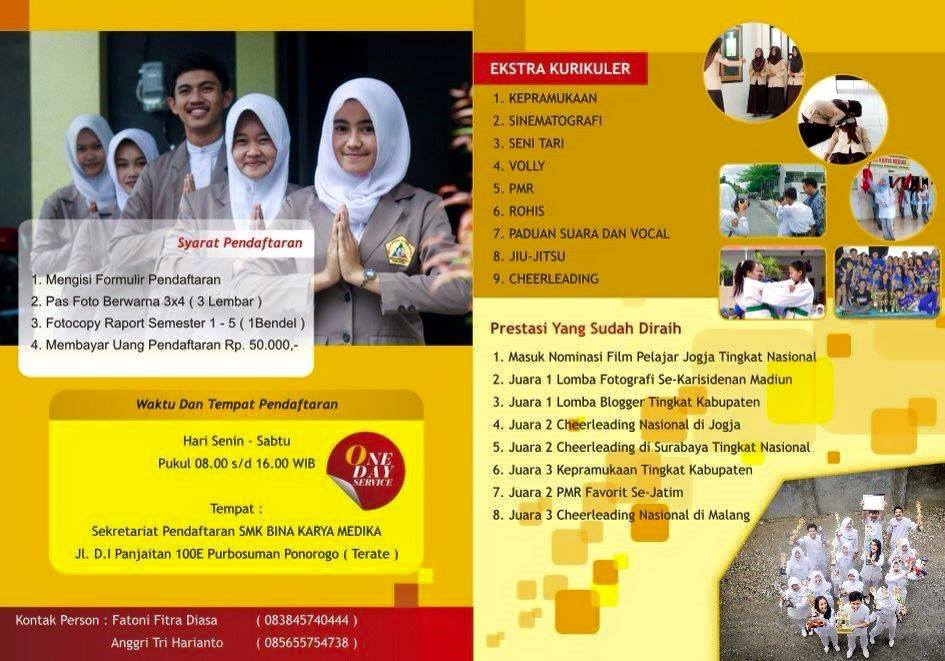 Syarat Pendaftaran

1. Mengisi Formulir Pendaftaran
2. Pas Foto Berwarna 3x4 ( 3 Lembar )
3. Fotocopy Raport Semester 1 - 5 ( 1Bendel )
4. Membayar Uang Pendaftaran Rp. 50.000,-

Waktu Dan Tempat Pendaftaran

Hari Senin - Sabtu
Pukul 08.00 s/d 16.00 WIB

ONE DAY SERVICE

Tempat :
Sekretariat Pendaftaran SMK BINA KARYA MEDIKA
Jl. D.I Panjaitan 100E Purbosuman Ponorogo ( Terate )

Kontak Person : Fatoni Fitra Diasa ( 083845740444 )
Anggri Tri Harianto ( 085655754738 )

EKSTRA KURIKULER

1. KEPRAMUKAAN
2. SINEMATOGRAFI
3. SENI TARI
4. VOLLY
5. PMR
6. ROHIS
7. PADUAN SUARA DAN VOCAL
8. JIU-JITSU
9. CHEERLEADING

Prestasi Yang Sudah Diraih

1. Masuk Nominasi Film Pelajar Jogja Tingkat Nasional
2. Juara 1 Lomba Fotografi Se-Karisidenan Madiun
3. Juara 1 Lomba Blogger Tingkat Kabupaten
4. Juara 2 Cheerleading Nasional di Jogja
5. Juara 2 Cheerleading di Surabaya Tingkat Nasional
6. Juara 3 Kepramukaan Tingkat Kabupaten
7. Juara 2 PMR Favorit Se-Jatim
8. Juara 3 Cheerleading Nasional di Malang